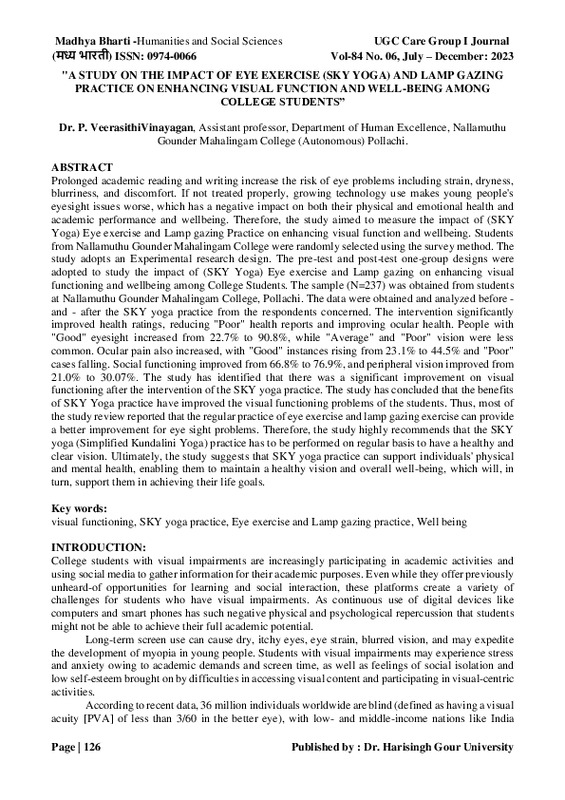 Madhya Bharti -Humanities and Social Sciences
(मध्य भारती) ISSN: 0974-0066

UGC Care Group I Journal
Vol-84 No. 06, July – December: 2023

"A STUDY ON THE IMPACT OF EYE EXERCISE (SKY YOGA) AND LAMP GAZING PRACTICE ON ENHANCING VISUAL FUNCTION AND WELL-BEING AMONG COLLEGE STUDENTS"

Dr. P. VeerasithiVinayagan, Assistant professor, Department of Human Excellence, Nallamuthu Gounder Mahalingam College (Autonomous) Pollachi.

ABSTRACT
Prolonged academic reading and writing increase the risk of eye problems including strain, dryness, blurriness, and discomfort. If not treated properly, growing technology use makes young people's eyesight issues worse, which has a negative impact on both their physical and emotional health and academic performance and wellbeing. Therefore, the study aimed to measure the impact of (SKY Yoga) Eye exercise and Lamp gazing Practice on enhancing visual function and wellbeing. Students from Nallamuthu Gounder Mahalingam College were randomly selected using the survey method. The study adopts an Experimental research design. The pre-test and post-test one-group designs were adopted to study the impact of (SKY Yoga) Eye exercise and Lamp gazing on enhancing visual functioning and wellbeing among College Students. The sample (N=237) was obtained from students at Nallamuthu Gounder Mahalingam College, Pollachi. The data were obtained and analyzed before - and - after the SKY yoga practice from the respondents concerned. The intervention significantly improved health ratings, reducing "Poor" health reports and improving ocular health. People with "Good" eyesight increased from 22.7% to 90.8%, while "Average" and "Poor" vision were less common. Ocular pain also increased, with "Good" instances rising from 23.1% to 44.5% and "Poor" cases falling. Social functioning improved from 66.8% to 76.9%, and peripheral vision improved from 21.0% to 30.07%. The study has identified that there was a significant improvement on visual functioning after the intervention of the SKY yoga practice. The study has concluded that the benefits of SKY Yoga practice have improved the visual functioning problems of the students. Thus, most of the study review reported that the regular practice of eye exercise and lamp gazing exercise can provide a better improvement for eye sight problems. Therefore, the study highly recommends that the SKY yoga (Simplified Kundalini Yoga) practice has to be performed on regular basis to have a healthy and clear vision. Ultimately, the study suggests that SKY yoga practice can support individuals' physical and mental health, enabling them to maintain a healthy vision and overall well-being, which will, in turn, support them in achieving their life goals.

Key words:
visual functioning, SKY yoga practice, Eye exercise and Lamp gazing practice, Well being

INTRODUCTION:
College students with visual impairments are increasingly participating in academic activities and using social media to gather information for their academic purposes. Even while they offer previously unheard-of opportunities for learning and social interaction, these platforms create a variety of challenges for students who have visual impairments. As continuous use of digital devices like computers and smart phones has such negative physical and psychological repercussion that students might not be able to achieve their full academic potential.

Long-term screen use can cause dry, itchy eyes, eye strain, blurred vision, and may expedite the development of myopia in young people. Students with visual impairments may experience stress and anxiety owing to academic demands and screen time, as well as feelings of social isolation and low self-esteem brought on by difficulties in accessing visual content and participating in visual-centric activities.

According to recent data, 36 million individuals worldwide are blind (defined as having a visual acuity [PVA] of less than 3/60 in the better eye), with low- and middle-income nations like India

Page | 126
Published by : Dr. Harisingh Gour University